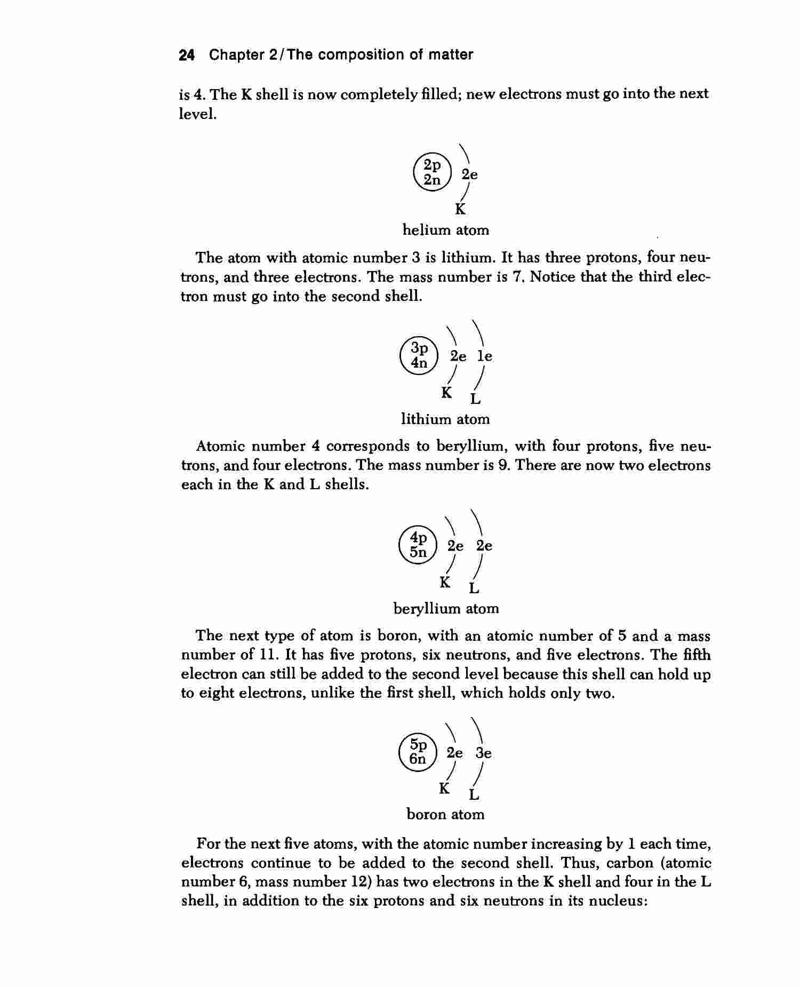 24 Chapter 2/The composition of matter

is 4. The K shell is now completely filled; new electrons must go into the next level.

2p
2n
2e
K
helium atom

The atom with atomic number 3 is lithium. It has three protons, four neutrons, and three electrons. The mass number is 7. Notice that the third electron must go into the second shell.

3p
4n
2e 1e
K L
lithium atom

Atomic number 4 corresponds to beryllium, with four protons, five neutrons, and four electrons. The mass number is 9. There are now two electrons each in the K and L shells.

4p
5n
2e 2e
K L
beryllium atom

The next type of atom is boron, with an atomic number of 5 and a mass number of 11. It has five protons, six neutrons, and five electrons. The fifth electron can still be added to the second level because this shell can hold up to eight electrons, unlike the first shell, which holds only two.

5p
6n
2e 3e
K L
boron atom

For the next five atoms, with the atomic number increasing by 1 each time, electrons continue to be added to the second shell. Thus, carbon (atomic number 6, mass number 12) has two electrons in the K shell and four in the L shell, in addition to the six protons and six neutrons in its nucleus: